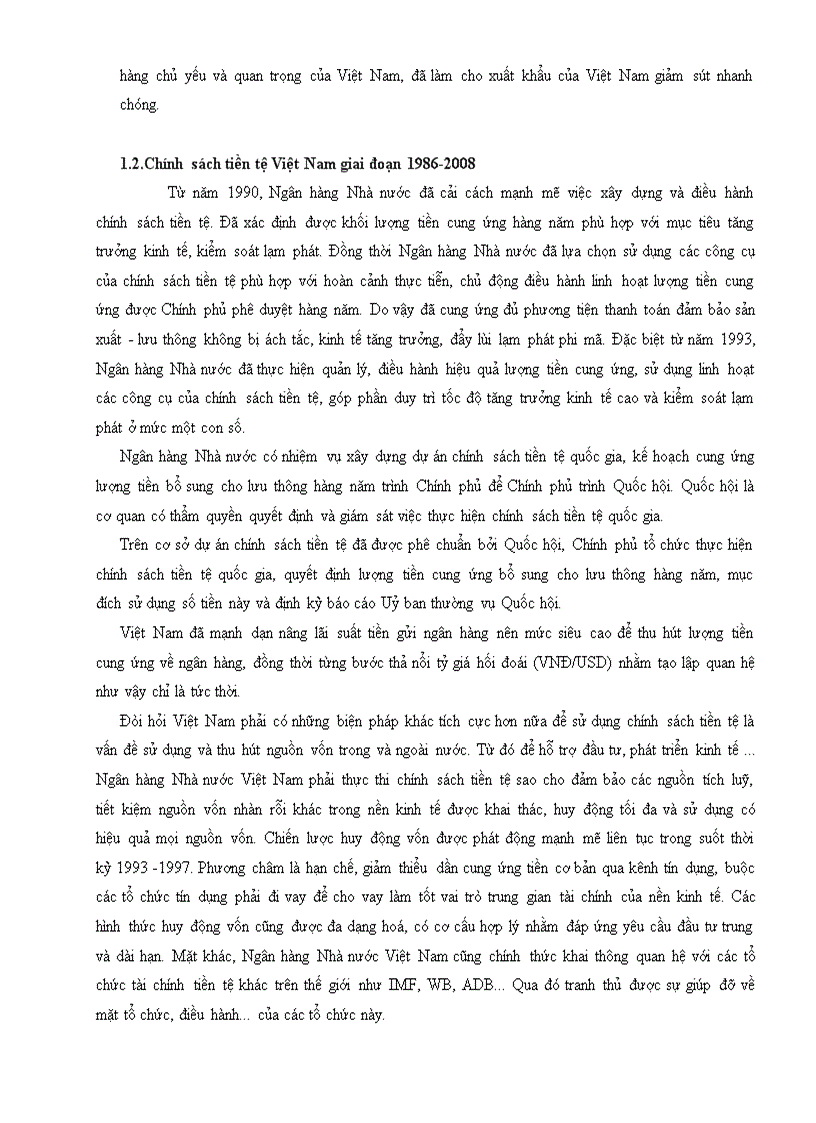 hàng chủ yếu và quan trọng của Việt Nam, đã làm cho xuất khẩu của Việt Nam giảm sút nhanh chóng.

1.2.Chính sách tiền tệ Việt Nam giai đoạn 1986-2008

Từ năm 1990, Ngân hàng Nhà nước đã cải cách mạnh mẽ việc xây dựng và điều hành chính sách tiền tệ. Đã xác định được khối lượng tiền cung ứng hàng năm phù hợp với mục tiêu tăng trưởng kinh tế, kiểm soát lạm phát. Đồng thời Ngân hàng Nhà nước đã lựa chọn sử dụng các công cụ của chính sách tiền tệ phù hợp với hoàn cảnh thực tiễn, chủ động điều hành linh hoạt lượng tiền cung ứng được Chính phủ phê duyệt hàng năm. Do vậy đã cung ứng đủ phương tiện thanh toán đảm bảo sản xuất - lưu thông không bị ách tắc, kinh tế tăng trưởng, đẩy lùi lạm phát phi mã. Đặc biệt từ năm 1993, Ngân hàng Nhà nước đã thực hiện quản lý, điều hành hiệu quả lượng tiền cung ứng, sử dụng linh hoạt các công cụ của chính sách tiền tệ, góp phần duy trì tốc độ tăng trưởng kinh tế cao và kiểm soát lạm phát ở mức một con số.

Ngân hàng Nhà nước có nhiệm vụ xây dựng dự án chính sách tiền tệ quốc gia, kế hoạch cung ứng lượng tiền bổ sung cho lưu thông hàng năm trình Chính phủ để Chính phủ trình Quốc hội. Quốc hội là cơ quan có thẩm quyền quyết định và giám sát việc thực hiện chính sách tiền tệ quốc gia.

Trên cơ sở dự án chính sách tiền tệ đã được phê chuẩn bởi Quốc hội, Chính phủ tổ chức thực hiện chính sách tiền tệ quốc gia, quyết định lượng tiền cung ứng bổ sung cho lưu thông hàng năm, mục đích sử dụng số tiền này và định kỳ báo cáo Uỷ ban thường vụ Quốc hội.

Việt Nam đã mạnh dạn nâng lãi suất tiền gửi ngân hàng nên mức siêu cao để thu hút lượng tiền cung ứng về ngân hàng, đồng thời từng bước thả nổi tỷ giá hối đoái (VNĐ/USD) nhằm tạo lập quan hệ như vậy chỉ là tức thời.

Đòi hỏi Việt Nam phải có những biện pháp khác tích cực hơn nữa để sử dụng chính sách tiền tệ là vấn đề sử dụng và thu hút nguồn vốn trong và ngoài nước. Từ đó để hỗ trợ đầu tư, phát triển kinh tế ... Ngân hàng Nhà nước Việt Nam phải thực thi chính sách tiền tệ sao cho đảm bảo các nguồn tích luỹ, tiết kiệm nguồn vốn nhàn rỗi khác trong nền kinh tế được khai thác, huy động tối đa và sử dụng có hiệu quả mọi nguồn vốn. Chiến lược huy động vốn được phát động mạnh mẽ liên tục trong suốt thời kỳ 1993 -1997. Phương châm là hạn chế, giảm thiểu dần cung ứng tiền cơ bản qua kênh tín dụng, buộc các tổ chức tín dụng phải đi vay để cho vay làm tốt vai trò trung gian tài chính của nền kinh tế. Các hình thức huy động vốn cũng được đa dạng hoá, có cơ cấu hợp lý nhằm đáp ứng yêu cầu đầu tư trung và dài hạn. Mặt khác, Ngân hàng Nhà nước Việt Nam cũng chính thức khai thông quan hệ với các tổ chức tài chính tiền tệ khác trên thế giới như IMF, WB, ADB... Qua đó tranh thủ được sự giúp đỡ về mặt tổ chức, điều hành... của các tổ chức này.